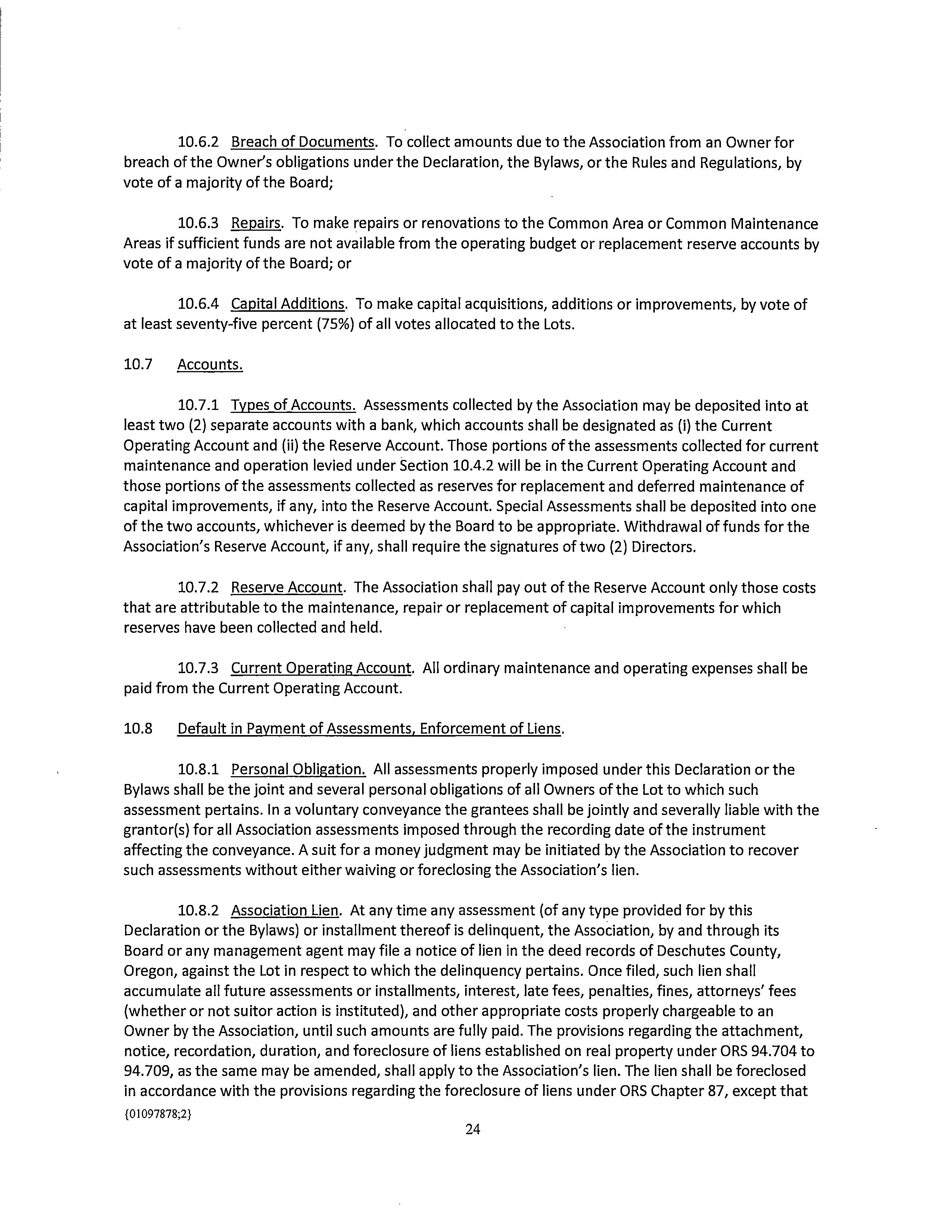 10.6.2 Breach of Documents. To collect amounts due to the Association from an Owner for breach of the Owner's obligations under the Declaration, the Bylaws, or the Rules and Regulations, by vote of a majority of the Board;

10.6.3 Repairs. To make repairs or renovations to the Common Area or Common Maintenance Areas if sufficient funds are not available from the operating budget or replacement reserve accounts by vote of a majority of the Board; or

10.6.4 Capital Additions. To make capital acquisitions, additions or improvements, by vote of at least seventy-five percent (75%) of all votes allocated to the Lots.

10.7 Accounts.

10.7.1 Types of Accounts. Assessments collected by the Association may be deposited into at least two (2) separate accounts with a bank, which accounts shall be designated as (i) the Current Operating Account and (ii) the Reserve Account. Those portions of the assessments collected for current maintenance and operation levied under Section 10.4.2 will be in the Current Operating Account and those portions of the assessments collected as reserves for replacement and deferred maintenance of capital improvements, if any, into the Reserve Account. Special Assessments shall be deposited into one of the two accounts, whichever is deemed by the Board to be appropriate. Withdrawal of funds for the Association's Reserve Account, if any, shall require the signatures of two (2) Directors.

10.7.2 Reserve Account. The Association shall pay out of the Reserve Account only those costs that are attributable to the maintenance, repair or replacement of capital improvements for which reserves have been collected and held.

10.7.3 Current Operating Account. All ordinary maintenance and operating expenses shall be paid from the Current Operating Account.

10.8 Default in Payment of Assessments, Enforcement of Liens.

10.8.1 Personal Obligation. All assessments properly imposed under this Declaration or the Bylaws shall be the joint and several personal obligations of all Owners of the Lot to which such assessment pertains. In a voluntary conveyance the grantees shall be jointly and severally liable with the grantor(s) for all Association assessments imposed through the recording date of the instrument affecting the conveyance. A suit for a money judgment may be initiated by the Association to recover such assessments without either waiving or foreclosing the Association's lien.

10.8.2 Association Lien. At any time any assessment (of any type provided for by this Declaration or the Bylaws) or installment thereof is delinquent, the Association, by and through its Board or any management agent may file a notice of lien in the deed records of Deschutes County, Oregon, against the Lot in respect to which the delinquency pertains. Once filed, such lien shall accumulate all future assessments or installments, interest, late fees, penalties, fines, attorneys' fees (whether or not suitor action is instituted), and other appropriate costs properly chargeable to an Owner by the Association, until such amounts are fully paid. The provisions regarding the attachment, notice, recordation, duration, and foreclosure of liens established on real property under ORS 94.704 to 94.709, as the same may be amended, shall apply to the Association's lien. The lien shall be foreclosed in accordance with the provisions regarding the foreclosure of liens under ORS Chapter 87, except that
{01097878;2}
24